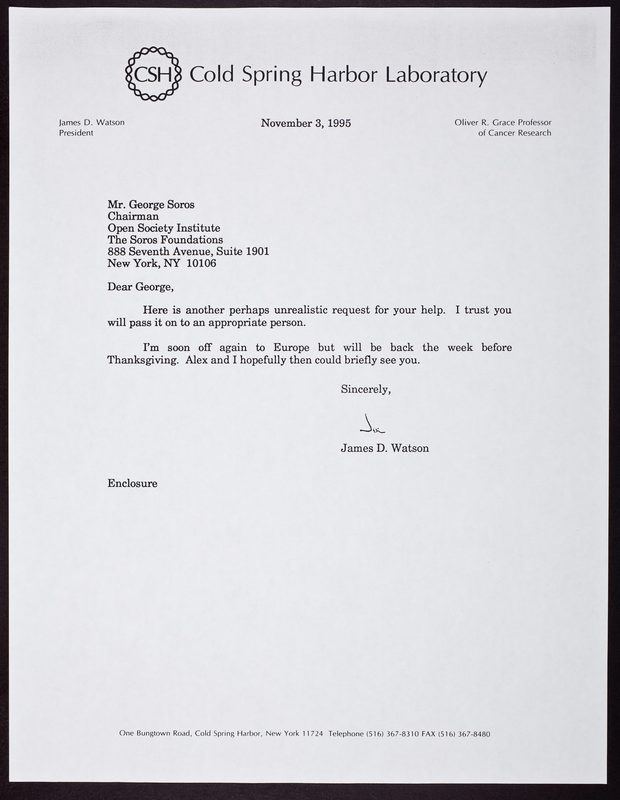 CSH Cold Spring Harbor Laboratory

James D. Watson
President

November 3, 1995

Oliver R. Grace Professor
of Cancer Research

Mr. George Soros
Chairman
Open Society Institute
The Soros Foundations
888 Seventh Avenue, Suite 1901
New York, NY 10106

Dear George,

Here is another perhaps unrealistic request for your help. I trust you will pass it on to an appropriate person.

I'm soon off again to Europe but will be back the week before Thanksgiving. Alex and I hopefully then could briefly see you.

Sincerely,

Jim

James D. Watson

Enclosure

One Bungtown Road, Cold Spring Harbor, New York 11724 Telephone (516) 367-8310 FAX (516) 367-8480